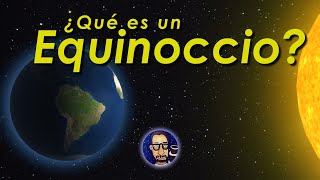 ¿Qué es un
Equinoccio?